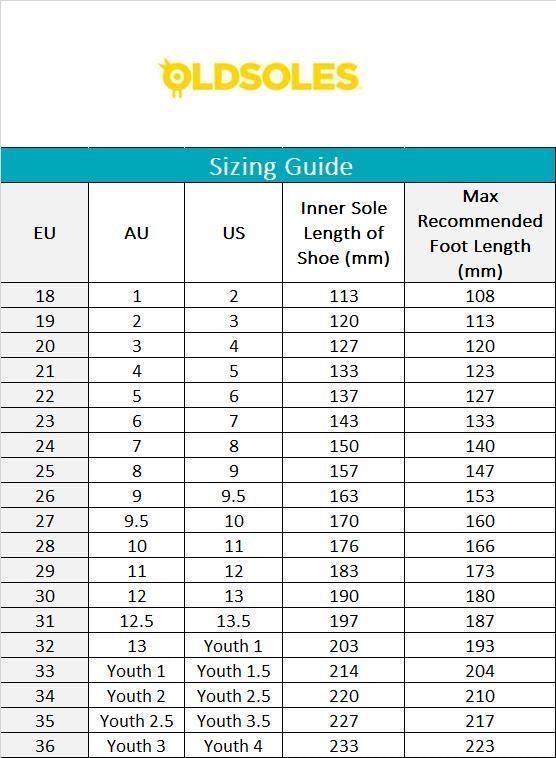 OLDSOLES

Sizing Guide

| EU | AU | US | Inner Sole Length of Shoe (mm) | Max Recommended Foot Length (mm) |
|---|---|---|---|---|
| 18 | 1 | 2 | 113 | 108 |
| 19 | 2 | 3 | 120 | 113 |
| 20 | 3 | 4 | 127 | 120 |
| 21 | 4 | 5 | 133 | 123 |
| 22 | 5 | 6 | 137 | 127 |
| 23 | 6 | 7 | 143 | 133 |
| 24 | 7 | 8 | 150 | 140 |
| 25 | 8 | 9 | 157 | 147 |
| 26 | 9 | 9.5 | 163 | 153 |
| 27 | 9.5 | 10 | 170 | 160 |
| 28 | 10 | 11 | 176 | 166 |
| 29 | 11 | 12 | 183 | 173 |
| 30 | 12 | 13 | 190 | 180 |
| 31 | 12.5 | 13.5 | 197 | 187 |
| 32 | 13 | Youth 1 | 203 | 193 |
| 33 | Youth 1 | Youth 1.5 | 214 | 204 |
| 34 | Youth 2 | Youth 2.5 | 220 | 210 |
| 35 | Youth 2.5 | Youth 3.5 | 227 | 217 |
| 36 | Youth 3 | Youth 4 | 233 | 223 |